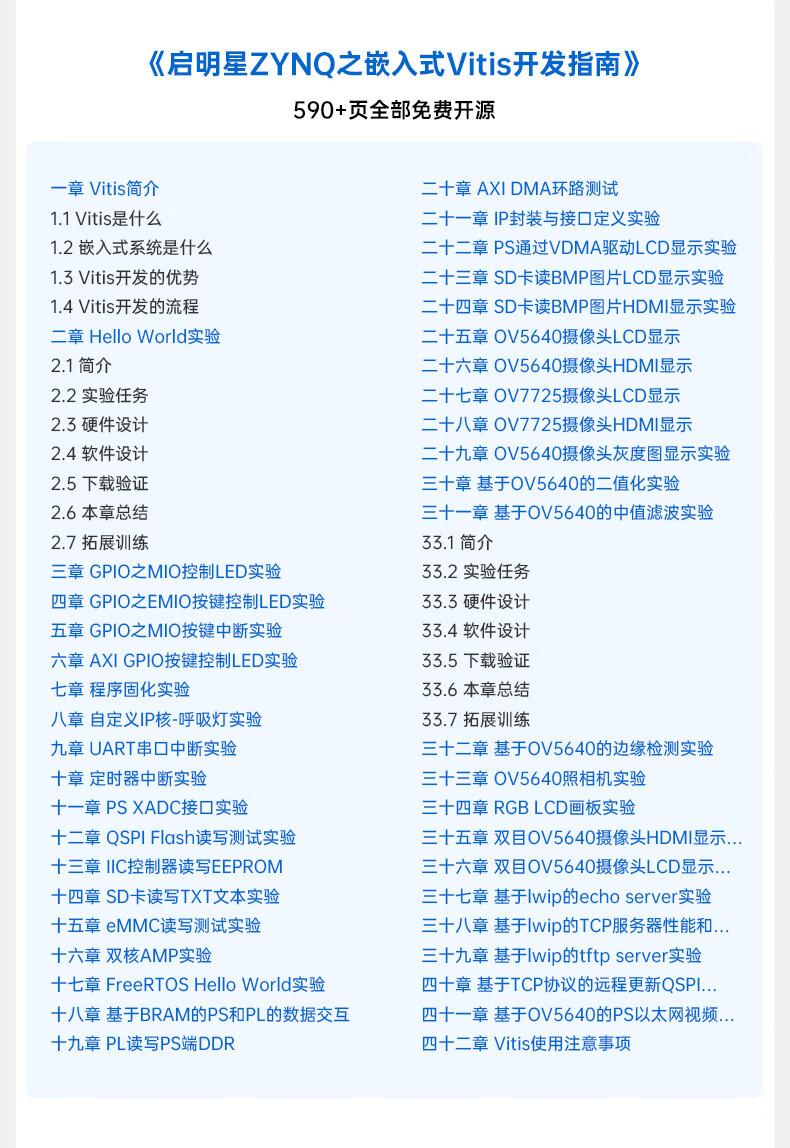 《启明星ZYNQ之嵌入式Vitis开发指南》

590+页全部免费开源

一章 Vitis简介
1.1 Vitis是什么
1.2 嵌入式系统是什么
1.3 Vitis开发的优势
1.4 Vitis开发的流程
二章 Hello World实验
2.1 简介
2.2 实验任务
2.3 硬件设计
2.4 软件设计
2.5 下载验证
2.6 本章总结
2.7 拓展训练
三章 GPIO之MIO控制LED实验
四章 GPIO之EMIO按键控制LED实验
五章 GPIO之MIO按键中断实验
六章 AXI GPIO按键控制LED实验
七章 程序固化实验
八章 自定义IP核-呼吸灯实验
九章 UART串口中断实验
十章 定时器中断实验
十一章 PS XADC接口实验
十二章 QSPI Flash读写测试实验
十三章 IIC控制器读写EEPROM
十四章 SD卡读写TXT文本实验
十五章 eMMC读写测试实验
十六章 双核AMP实验
十七章 FreeRTOS Hello World实验
十八章 基于BRAM的PS和PL的数据交互
十九章 PL读写PS端DDR

二十章 AXI DMA环路测试
二十一章 IP封装与接口定义实验
二十二章 PS通过VDMA驱动LCD显示实验
二十三章 SD卡读BMP图片LCD显示实验
二十四章 SD卡读BMP图片HDMI显示实验
二十五章 OV5640摄像头LCD显示
二十六章 OV5640摄像头HDMI显示
二十七章 OV7725摄像头LCD显示
二十八章 OV7725摄像头HDMI显示
二十九章 OV5640摄像头灰度图显示实验
三十章 基于OV5640的二值化实验
三十一章 基于OV5640的中值滤波实验
33.1 简介
33.2 实验任务
33.3 硬件设计
33.4 软件设计
33.5 下载验证
33.6 本章总结
33.7 拓展训练
三十二章 基于OV5640的边缘检测实验
三十三章 OV5640照相机实验
三十四章 RGB LCD画板实验
三十五章 双目OV5640摄像头HDMI显示...
三十六章 双目OV5640摄像头LCD显示...
三十七章 基于lwip的echo server实验
三十八章 基于lwip的TCP服务器性能和...
三十九章 基于lwip的tftp server实验
四十章 基于TCP协议的远程更新QSPI...
四十一章 基于OV5640的PS以太网视频...
四十二章 Vitis使用注意事项